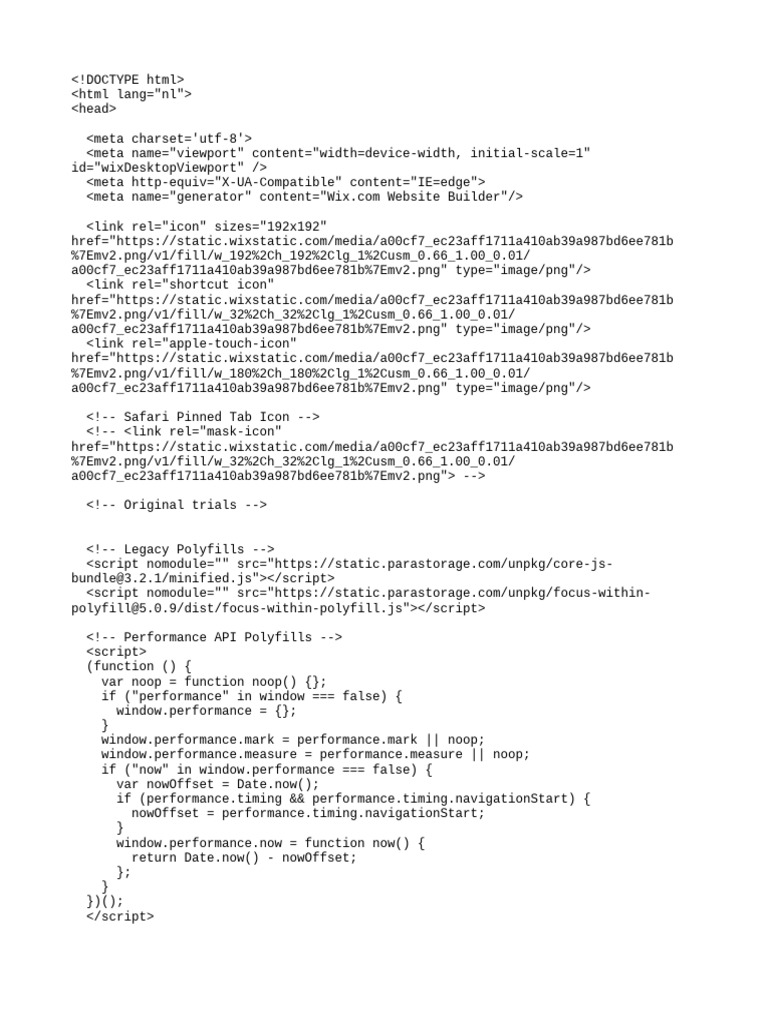 <!DOCTYPE html>
<html lang="nl">
<head>

<meta charset='utf-8'>
<meta name="viewport" content="width=device-width, initial-scale=1" id="wixDesktopViewport" />
<meta http-equiv="X-UA-Compatible" content="IE=edge">
<meta name="generator" content="Wix.com Website Builder"/>

<link rel="icon" sizes="192x192" href="https://static.wixstatic.com/media/a00cf7_ec23aff1711a410ab39a987bd6ee781b%7Emv2.png/v1/fill/w_192%2Ch_192%2Clg_1%2Cusm_0.66_1.00_0.01/a00cf7_ec23aff1711a410ab39a987bd6ee781b%7Emv2.png" type="image/png"/>
<link rel="shortcut icon" href="https://static.wixstatic.com/media/a00cf7_ec23aff1711a410ab39a987bd6ee781b%7Emv2.png/v1/fill/w_32%2Ch_32%2Clg_1%2Cusm_0.66_1.00_0.01/a00cf7_ec23aff1711a410ab39a987bd6ee781b%7Emv2.png" type="image/png"/>
<link rel="apple-touch-icon" href="https://static.wixstatic.com/media/a00cf7_ec23aff1711a410ab39a987bd6ee781b%7Emv2.png/v1/fill/w_180%2Ch_180%2Clg_1%2Cusm_0.66_1.00_0.01/a00cf7_ec23aff1711a410ab39a987bd6ee781b%7Emv2.png" type="image/png"/>

<!-- Safari Pinned Tab Icon -->
<!-- <link rel="mask-icon" href="https://static.wixstatic.com/media/a00cf7_ec23aff1711a410ab39a987bd6ee781b%7Emv2.png/v1/fill/w_32%2Ch_32%2Clg_1%2Cusm_0.66_1.00_0.01/a00cf7_ec23aff1711a410ab39a987bd6ee781b%7Emv2.png"> -->

<!-- Original trials -->


<!-- Legacy Polyfills -->
<script nomodule="" src="https://static.parastorage.com/unpkg/core-js-bundle@3.2.1/minified.js"></script>
<script nomodule="" src="https://static.parastorage.com/unpkg/focus-within-polyfill@5.0.9/dist/focus-within-polyfill.js"></script>

<!-- Performance API Polyfills -->
<script>
(function () {
  var noop = function noop() {};
  if ("performance" in window === false) {
    window.performance = {};
  }
  window.performance.mark = performance.mark || noop;
  window.performance.measure = performance.measure || noop;
  if ("now" in window.performance === false) {
    var nowOffset = Date.now();
    if (performance.timing && performance.timing.navigationStart) {
      nowOffset = performance.timing.navigationStart;
    }
    window.performance.now = function now() {
      return Date.now() - nowOffset;
    };
  }
})();
</script>